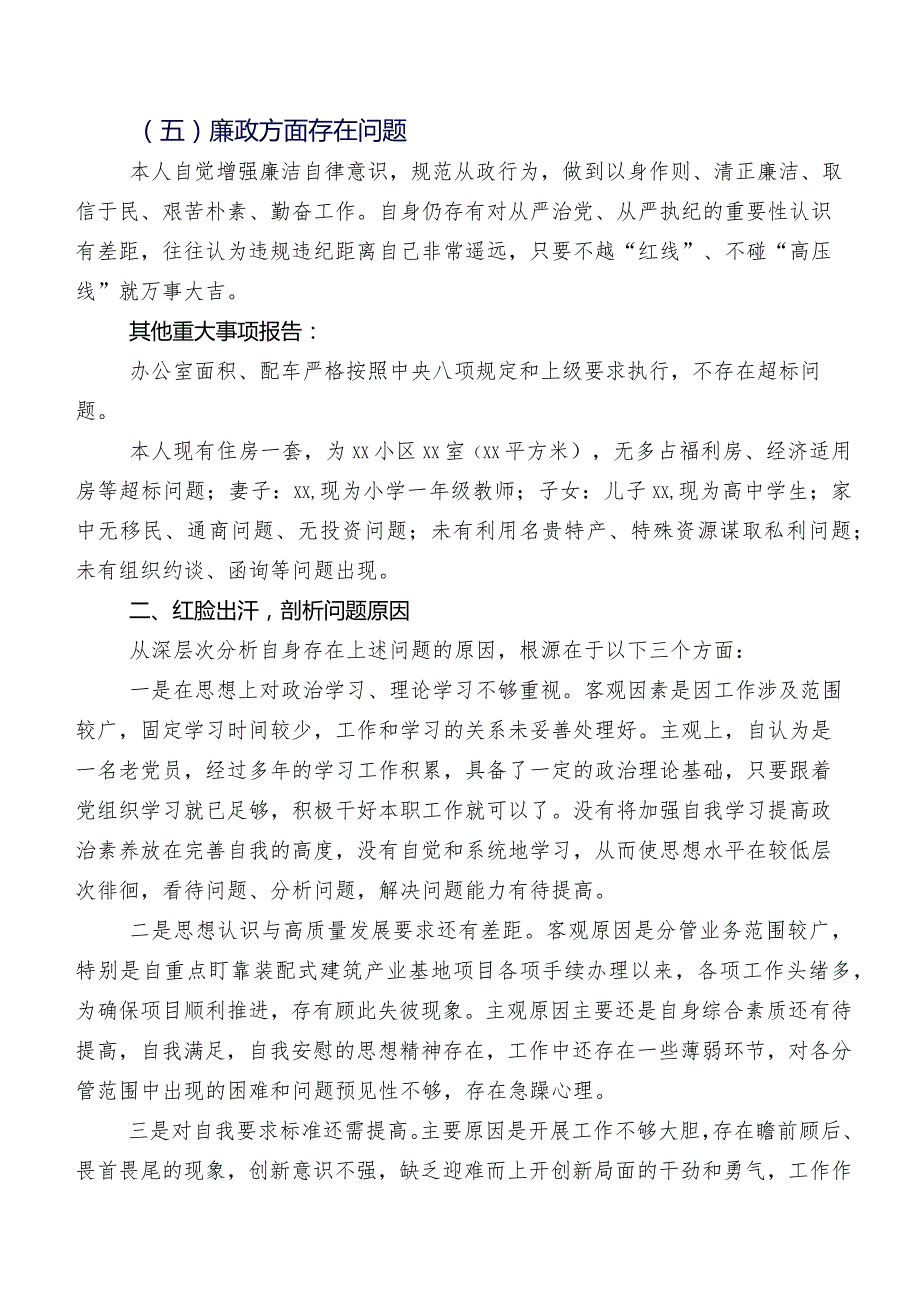 （五）廉政方面存在问题

本人自觉增强廉洁自律意识，规范从政行为，做到以身作则、清正廉洁、取信于民、艰苦朴素、勤奋工作。自身仍存有对从严治党、从严执纪的重要性认识有差距，往往认为违规违纪距离自己非常遥远，只要不越“红线”、不碰“高压线”就万事大吉。

其他重大事项报告：

办公室面积、配车严格按照中央八项规定和上级要求执行，不存在超标问题。

本人现有住房一套，为xx小区xx室（xx平方米），无多占福利房、经济适用房等超标问题；妻子：xx,现为小学一年级教师；子女：儿子xx,现为高中学生；家中无移民、通商问题、无投资问题；未有利用名贵特产、特殊资源谋取私利问题；未有组织约谈、函询等问题出现。

二、红脸出汗，剖析问题原因

从深层次分析自身存在上述问题的原因，根源在于以下三个方面：

一是在思想上对政治学习、理论学习不够重视。客观因素是因工作涉及范围较广，固定学习时间较少，工作和学习的关系未妥善处理好。主观上，自认为是一名老党员，经过多年的学习工作积累，具备了一定的政治理论基础，只要跟着党组织学习就已足够，积极干好本职工作就可以了。没有将加强自我学习提高政治素养放在完善自我的高度，没有自觉和系统地学习，从而使思想水平在较低层次徘徊，看待问题、分析问题，解决问题能力有待提高。

二是思想认识与高质量发展要求还有差距。客观原因是分管业务范围较广，特别是自重点盯靠装配式建筑产业基地项目各项手续办理以来，各项工作头绪多，为确保项目顺利推进，存有顾此失彼现象。主观原因主要还是自身综合素质还有待提高，自我满足，自我安慰的思想精神存在，工作中还存在一些薄弱环节，对各分管范围中出现的困难和问题预见性不够，存在急躁心理。

三是对自我要求标准还需提高。主要原因是开展工作不够大胆，存在瞻前顾后、畏首畏尾的现象，创新意识不强，缺乏迎难而上开创新局面的干劲和勇气，工作作